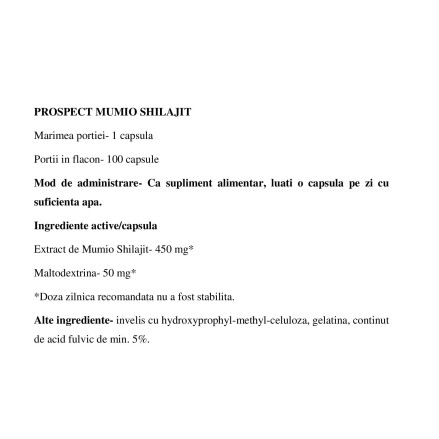 PROSPECT MUMIO SHILAJIT

Marimea portiei- 1 capsula

Portii in flacon- 100 capsule

Mod de administrare- Ca supliment alimentar, luati o capsula pe zi cu suficienta apa.

Ingrediente active/capsula

Extract de Mumio Shilajit- 450 mg*

Maltodextrina- 50 mg*

*Doza zilnica recomandata nu a fost stabilita.

Alte ingrediente- invelis cu hydroxyprophyl-methyl-celuloza, gelatina, continut de acid fulvic de min. 5%.